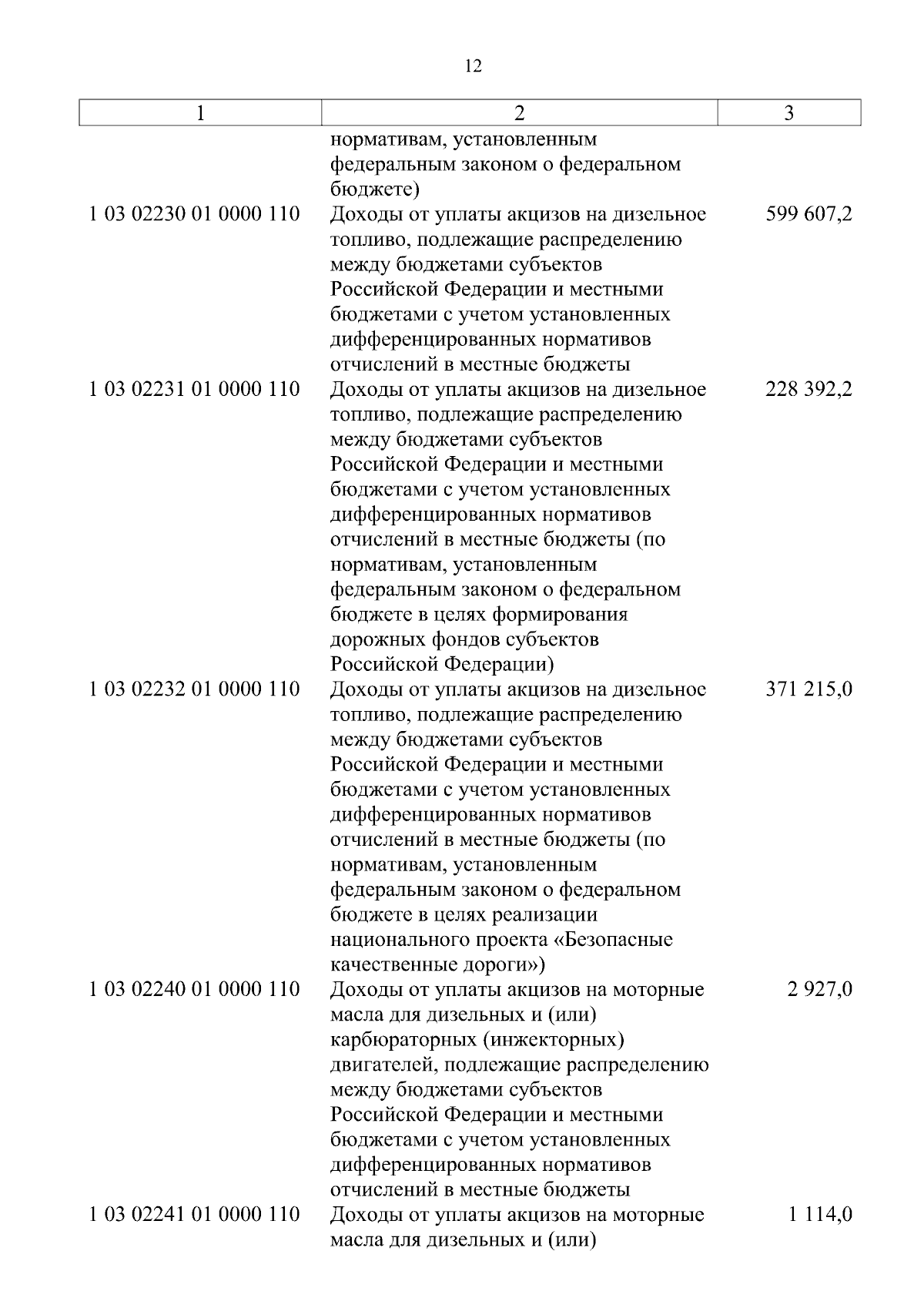 12

| 1 | 2 | 3 |
|---|---|---|
|  | нормативам, установленным федеральным законом о федеральном бюджете) |  |
| 1 03 02230 01 0000 110 | Доходы от уплаты акцизов на дизельное топливо, подлежащие распределению между бюджетами субъектов Российской Федерации и местными бюджетами с учетом установленных дифференцированных нормативов отчислений в местные бюджеты | 599 607,2 |
| 1 03 02231 01 0000 110 | Доходы от уплаты акцизов на дизельное топливо, подлежащие распределению между бюджетами субъектов Российской Федерации и местными бюджетами с учетом установленных дифференцированных нормативов отчислений в местные бюджеты (по нормативам, установленным федеральным законом о федеральном бюджете в целях формирования дорожных фондов субъектов Российской Федерации) | 228 392,2 |
| 1 03 02232 01 0000 110 | Доходы от уплаты акцизов на дизельное топливо, подлежащие распределению между бюджетами субъектов Российской Федерации и местными бюджетами с учетом установленных дифференцированных нормативов отчислений в местные бюджеты (по нормативам, установленным федеральным законом о федеральном бюджете в целях реализации национального проекта «Безопасные качественные дороги») | 371 215,0 |
| 1 03 02240 01 0000 110 | Доходы от уплаты акцизов на моторные масла для дизельных и (или) карбюраторных (инжекторных) двигателей, подлежащие распределению между бюджетами субъектов Российской Федерации и местными бюджетами с учетом установленных дифференцированных нормативов отчислений в местные бюджеты | 2 927,0 |
| 1 03 02241 01 0000 110 | Доходы от уплаты акцизов на моторные масла для дизельных и (или) | 1 114,0 |